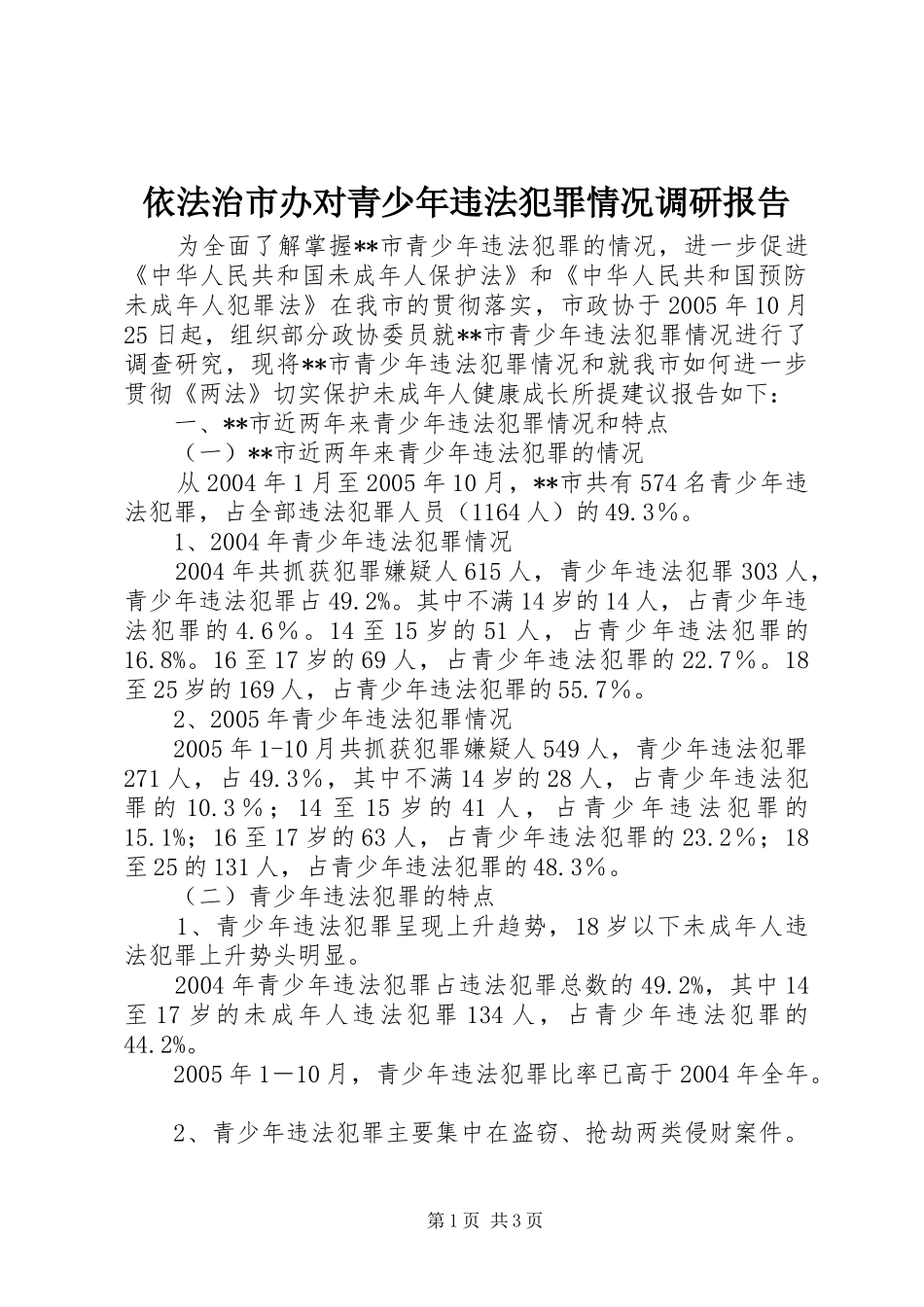 依法治市办对青少年违法犯罪情况调研报告

为全面了解掌握**市青少年违法犯罪的情况，进一步促进《中华人民共和国未成年人保护法》和《中华人民共和国预防未成年人犯罪法》在我市的贯彻落实，市政协于2005年10月25日起，组织部分政协委员就**市青少年违法犯罪情况进行了调查研究，现将**市青少年违法犯罪情况和就我市如何进一步贯彻《两法》切实保护未成年人健康成长所提建议报告如下：

一、**市近两年来青少年违法犯罪情况和特点

（一）**市近两年来青少年违法犯罪的情况

从2004年1月至2005年10月，**市共有574名青少年违法犯罪，占全部违法犯罪人员（1164人）的49.3%。

1、2004年青少年违法犯罪情况

2004年共抓获犯罪嫌疑人615人，青少年违法犯罪303人，青少年违法犯罪占49.2%。其中不满14岁的14人，占青少年违法犯罪的4.6%。14至15岁的51人，占青少年违法犯罪的16.8%。16至17岁的69人，占青少年违法犯罪的22.7%。18至25岁的169人，占青少年违法犯罪的55.7%。

2、2005年青少年违法犯罪情况

2005年1-10月共抓获犯罪嫌疑人549人，青少年违法犯罪271人，占49.3%，其中不满14岁的28人，占青少年违法犯罪的10.3%；14至15岁的41人，占青少年违法犯罪的15.1%；16至17岁的63人，占青少年违法犯罪的23.2%；18至25的131人，占青少年违法犯罪的48.3%。

（二）青少年违法犯罪的特点

1、青少年违法犯罪呈现上升趋势，18岁以下未成年人违法犯罪上升势头明显。

2004年青少年违法犯罪占违法犯罪总数的49.2%，其中14至17岁的未成年人违法犯罪134人，占青少年违法犯罪的44.2%。

2005年1—10月，青少年违法犯罪比率已高于2004年全年。

2、青少年违法犯罪主要集中在盗窃、抢劫两类侵财案件。

第1页 共3页